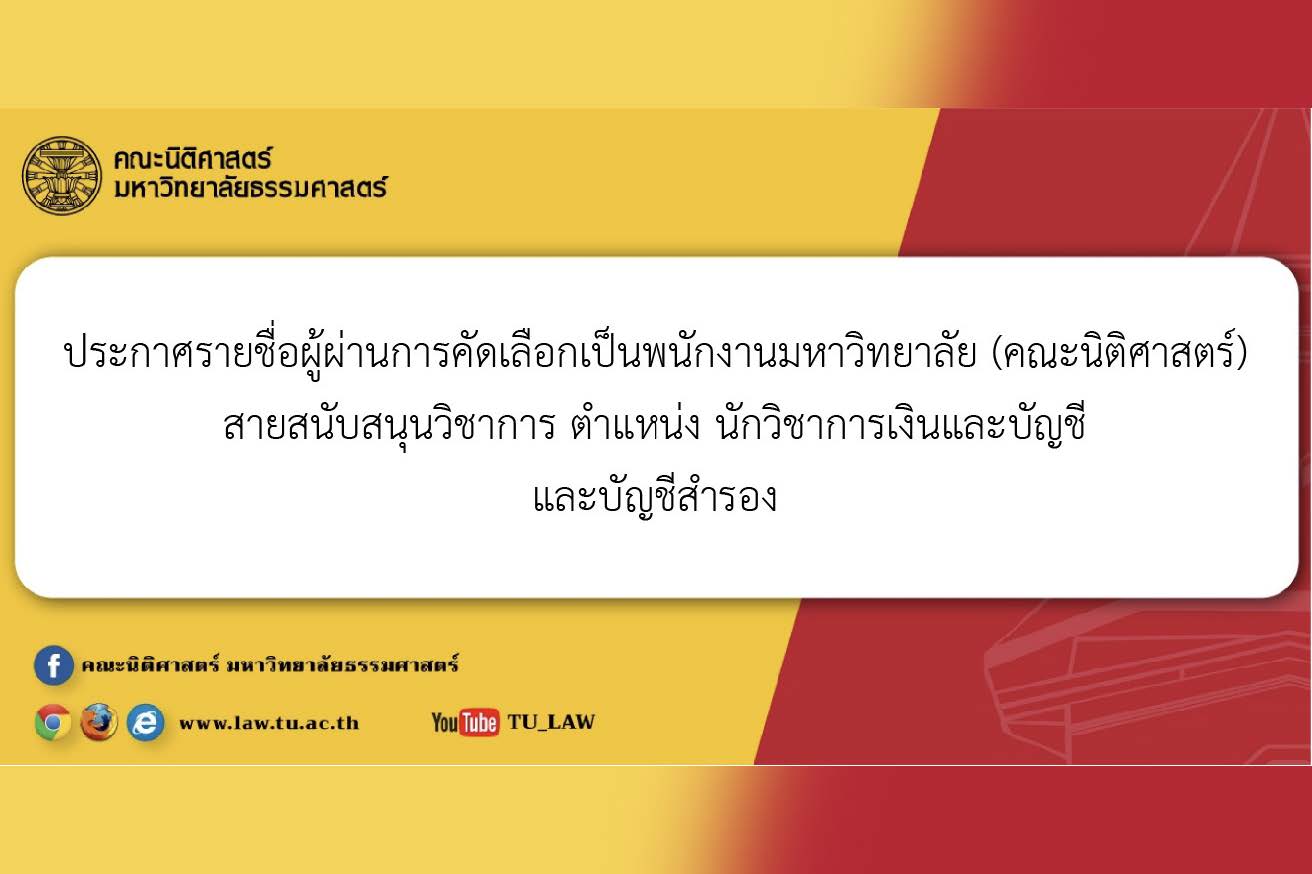 คณะนิติศาสตร์
มหาวิทยาลัยธรรมศาสตร์

ประกาศรายชื่อผู้ผ่านการคัดเลือกเป็นพนักงานมหาวิทยาลัย (คณะนิติศาสตร์)
สายสนับสนุนวิชาการ ตำแหน่ง นักวิชาการเงินและบัญชี
และบัญชีสำรอง

คณะนิติศาสตร์ มหาวิทยาลัยธรรมศาสตร์

www.law.tu.ac.th

YouTube TU_LAW